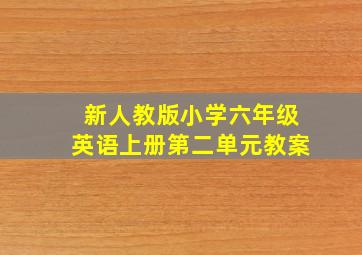 新人教版小学六年级
英语上册第二单元教案